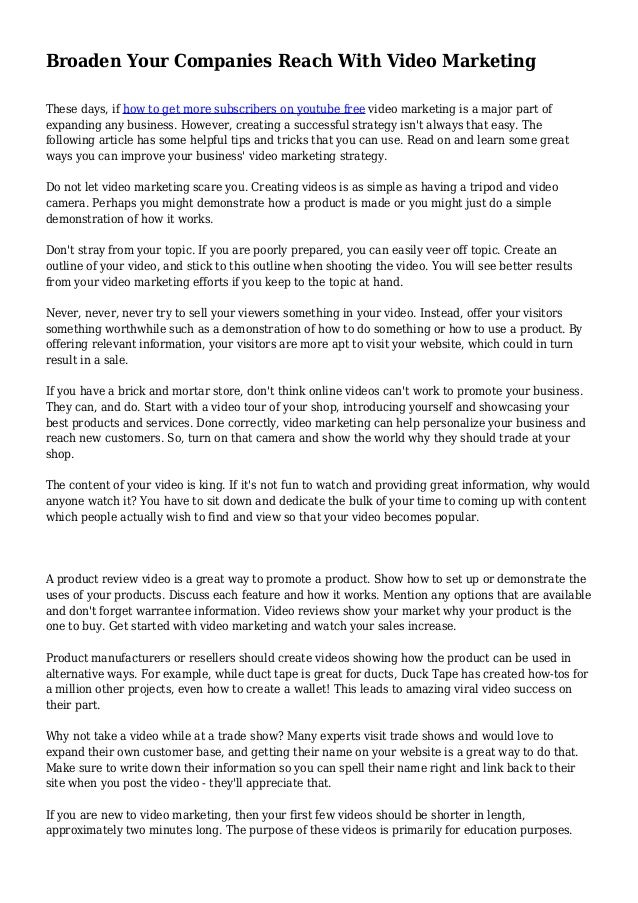 Broaden Your Companies Reach With Video Marketing

These days, if how to get more subscribers on youtube free video marketing is a major part of expanding any business. However, creating a successful strategy isn't always that easy. The following article has some helpful tips and tricks that you can use. Read on and learn some great ways you can improve your business' video marketing strategy.

Do not let video marketing scare you. Creating videos is as simple as having a tripod and video camera. Perhaps you might demonstrate how a product is made or you might just do a simple demonstration of how it works.

Don't stray from your topic. If you are poorly prepared, you can easily veer off topic. Create an outline of your video, and stick to this outline when shooting the video. You will see better results from your video marketing efforts if you keep to the topic at hand.

Never, never, never try to sell your viewers something in your video. Instead, offer your visitors something worthwhile such as a demonstration of how to do something or how to use a product. By offering relevant information, your visitors are more apt to visit your website, which could in turn result in a sale.

If you have a brick and mortar store, don't think online videos can't work to promote your business. They can, and do. Start with a video tour of your shop, introducing yourself and showcasing your best products and services. Done correctly, video marketing can help personalize your business and reach new customers. So, turn on that camera and show the world why they should trade at your shop.

The content of your video is king. If it's not fun to watch and providing great information, why would anyone watch it? You have to sit down and dedicate the bulk of your time to coming up with content which people actually wish to find and view so that your video becomes popular.

A product review video is a great way to promote a product. Show how to set up or demonstrate the uses of your products. Discuss each feature and how it works. Mention any options that are available and don't forget warrantee information. Video reviews show your market why your product is the one to buy. Get started with video marketing and watch your sales increase.

Product manufacturers or resellers should create videos showing how the product can be used in alternative ways. For example, while duct tape is great for ducts, Duck Tape has created how-tos for a million other projects, even how to create a wallet! This leads to amazing viral video success on their part.

Why not take a video while at a trade show? Many experts visit trade shows and would love to expand their own customer base, and getting their name on your website is a great way to do that. Make sure to write down their information so you can spell their name right and link back to their site when you post the video - they'll appreciate that.

If you are new to video marketing, then your first few videos should be shorter in length, approximately two minutes long. The purpose of these videos is primarily for education purposes.